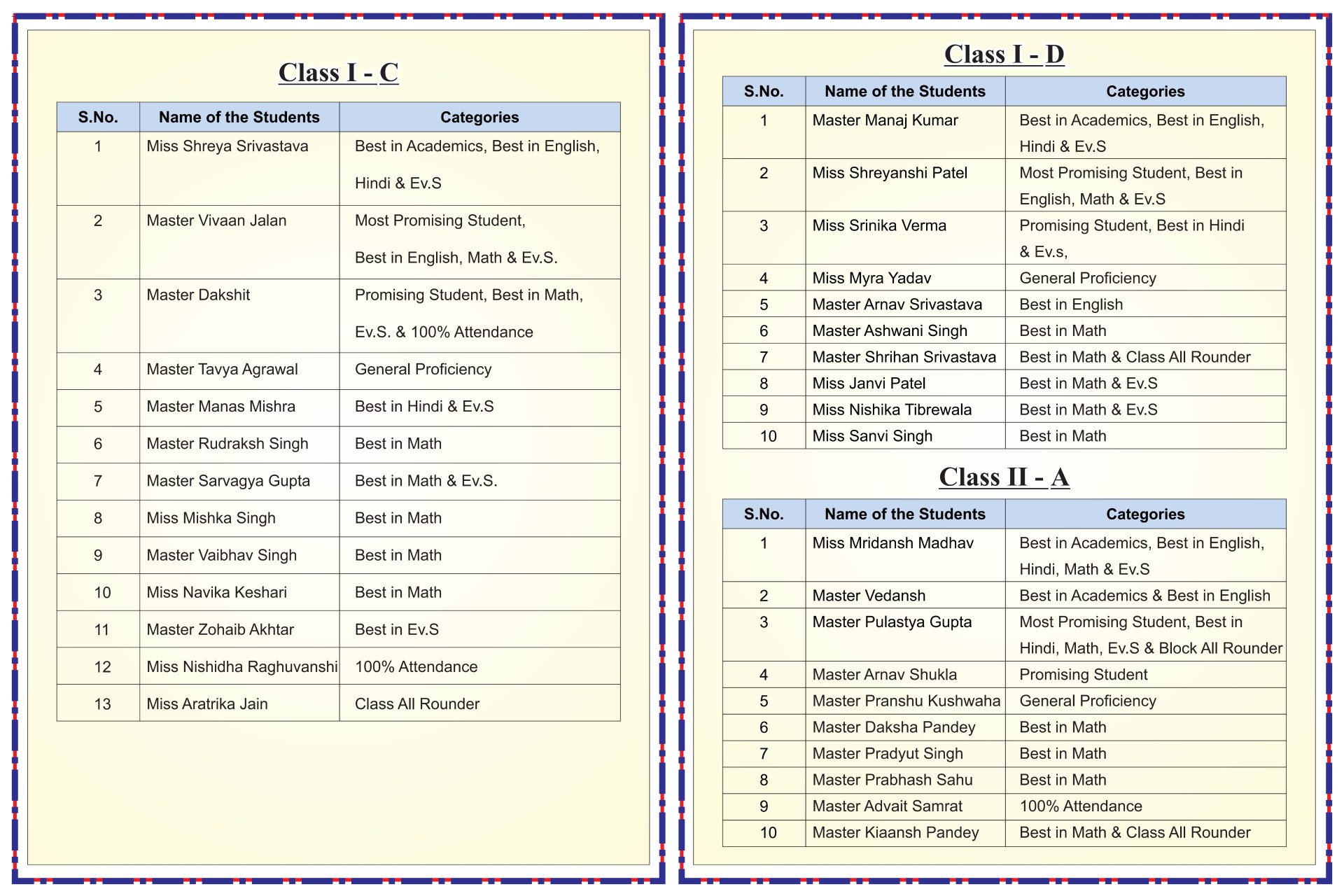 Class I - C

| S.No. | Name of the Students | Categories |
|---|---|---|
| 1 | Miss Shreya Srivastava | Best in Academics, Best in English, Hindi & Ev.S |
| 2 | Master Vivaan Jalan | Most Promising Student, Best in English, Math & Ev.S. |
| 3 | Master Dakshit | Promising Student, Best in Math, Ev.S. & 100% Attendance |
| 4 | Master Tavya Agrawal | General Proficiency |
| 5 | Master Manas Mishra | Best in Hindi & Ev.S |
| 6 | Master Rudraksh Singh | Best in Math |
| 7 | Master Sarvagya Gupta | Best in Math & Ev.S. |
| 8 | Miss Mishka Singh | Best in Math |
| 9 | Master Vaibhav Singh | Best in Math |
| 10 | Miss Navika Keshari | Best in Math |
| 11 | Master Zohaib Akhtar | Best in Ev.S |
| 12 | Miss Nishidha Raghuvanshi | 100% Attendance |
| 13 | Miss Aratrika Jain | Class All Rounder |

Class I - D

| S.No. | Name of the Students | Categories |
|---|---|---|
| 1 | Master Manaj Kumar | Best in Academics, Best in English, Hindi & Ev.S |
| 2 | Miss Shreyanshi Patel | Most Promising Student, Best in English, Math & Ev.S |
| 3 | Miss Srinika Verma | Promising Student, Best in Hindi & Ev.s, |
| 4 | Miss Myra Yadav | General Proficiency |
| 5 | Master Arnav Srivastava | Best in English |
| 6 | Master Ashwani Singh | Best in Math |
| 7 | Master Shrihan Srivastava | Best in Math & Class All Rounder |
| 8 | Miss Janvi Patel | Best in Math & Ev.S |
| 9 | Miss Nishika Tibrewala | Best in Math & Ev.S |
| 10 | Miss Sanvi Singh | Best in Math |

Class II - A

| S.No. | Name of the Students | Categories |
|---|---|---|
| 1 | Miss Mridansh Madhav | Best in Academics, Best in English, Hindi, Math & Ev.S |
| 2 | Master Vedansh | Best in Academics & Best in English |
| 3 | Master Pulastya Gupta | Most Promising Student, Best in Hindi, Math, Ev.S & Block All Rounder |
| 4 | Master Arnav Shukla | Promising Student |
| 5 | Master Pranshu Kushwaha | General Proficiency |
| 6 | Master Daksha Pandey | Best in Math |
| 7 | Master Pradyut Singh | Best in Math |
| 8 | Master Prabhash Sahu | Best in Math |
| 9 | Master Advait Samrat | 100% Attendance |
| 10 | Master Kiaansh Pandey | Best in Math & Class All Rounder |